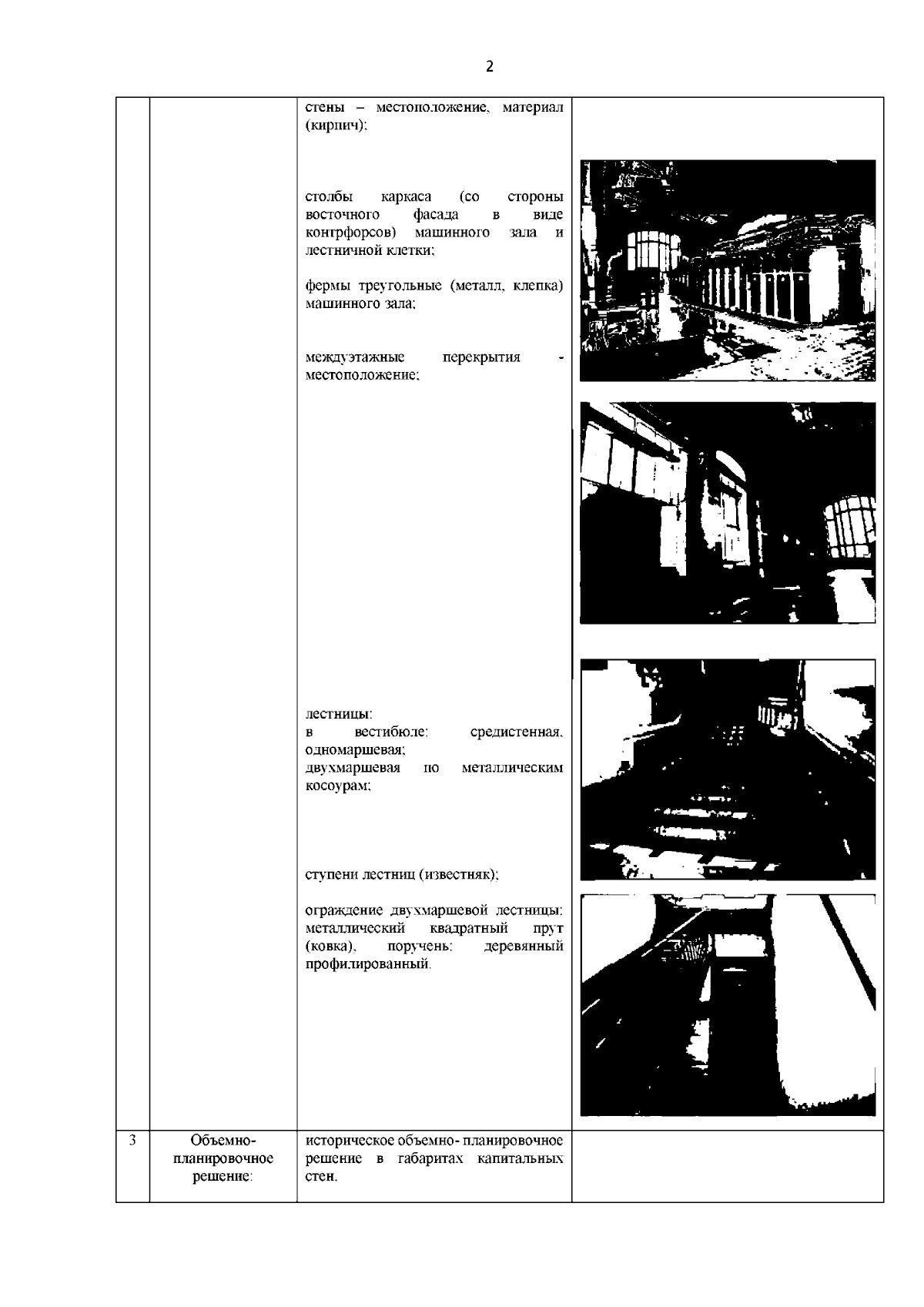 2

|  |  |  |  |
|---|---|---|---|
|  |  | стены – местоположение, материал (кирпич);<br><br>столбы каркаса (со стороны восточного фасада в виде контрфорсов) машинного зала и лестничной клетки;<br><br>фермы треугольные (металл, клепка) машинного зала;<br><br>междуэтажные перекрытия - местоположение;<br><br>лестницы:<br>в вестибюле: средистенная, одномаршевая;<br>двухмаршевая по металлическим косоурам;<br><br>ступени лестниц (известняк);<br><br>ограждение двухмаршевой лестницы: металлический квадратный прут (ковка), поручень: деревянный профилированный. |  |
| 3 | Объемно-планировочное решение: | историческое объемно- планировочное решение в габаритах капитальных стен. |  |